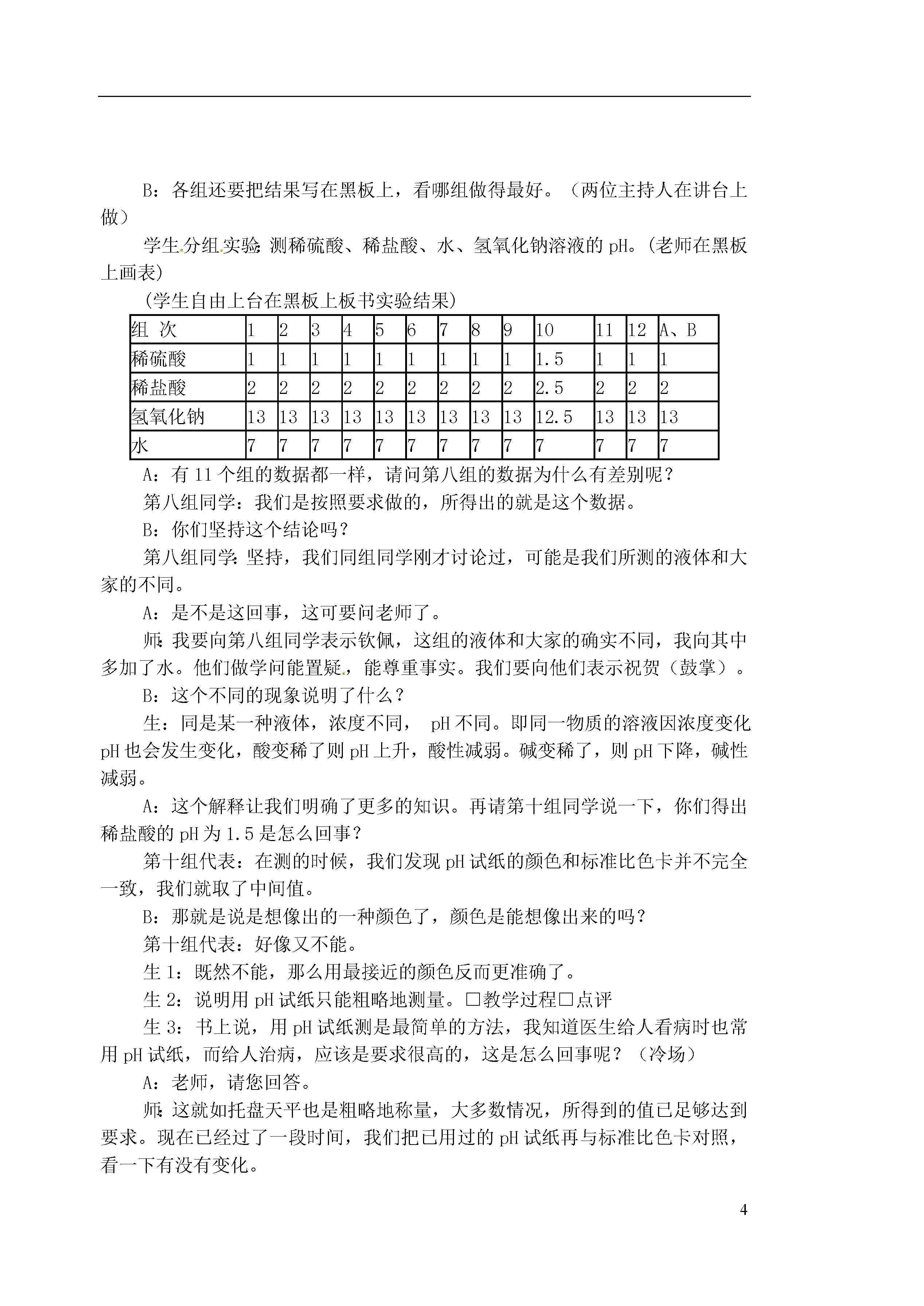 B：各组还要把结果写在黑板上，看哪组做得最好。（两位主持人在讲台上做）

学生分组实验：测稀硫酸、稀盐酸、水、氢氧化钠溶液的 pH。(老师在黑板上画表)

(学生自由上台在黑板上板书实验结果)

| 组 次 | 1 | 2 | 3 | 4 | 5 | 6 | 7 | 8 | 9 | 10 | 11 | 12 | A、B |
|---|---|---|---|---|---|---|---|---|---|---|---|---|---|
| 稀硫酸 | 1 | 1 | 1 | 1 | 1 | 1 | 1 | 1 | 1 | 1.5 | 1 | 1 | 1 |
| 稀盐酸 | 2 | 2 | 2 | 2 | 2 | 2 | 2 | 2 | 2 | 2.5 | 2 | 2 | 2 |
| 氢氧化钠 | 13 | 13 | 13 | 13 | 13 | 13 | 13 | 13 | 13 | 12.5 | 13 | 13 | 13 |
| 水 | 7 | 7 | 7 | 7 | 7 | 7 | 7 | 7 | 7 | 7 | 7 | 7 | 7 |

A：有 11 个组的数据都一样，请问第八组的数据为什么有差别呢？

第八组同学：我们是按照要求做的，所得出的就是这个数据。

B：你们坚持这个结论吗？

第八组同学：坚持，我们同组同学刚才讨论过，可能是我们所测的液体和大家的不同。

A：是不是这回事，这可要问老师了。

师：我要向第八组同学表示钦佩，这组的液体和大家的确实不同，我向其中多加了水。他们做学问能置疑，能尊重事实。我们要向他们表示祝贺（鼓掌）。

B：这个不同的现象说明了什么？

生：同是某一种液体，浓度不同， pH 不同。即同一物质的溶液因浓度变化 pH 也会发生变化，酸变稀了则 pH 上升，酸性减弱。碱变稀了，则 pH 下降，碱性减弱。

A：这个解释让我们明确了更多的知识。再请第十组同学说一下，你们得出稀盐酸的 pH 为 1.5 是怎么回事？

第十组代表：在测的时候，我们发现 pH 试纸的颜色和标准比色卡并不完全一致，我们就取了中间值。

B：那就是说是想像出的一种颜色了，颜色是能想像出来的吗？

第十组代表：好像又不能。

生 1：既然不能，那么用最接近的颜色反而更准确了。

生 2：说明用 pH 试纸只能粗略地测量。□教学过程□点评

生 3：书上说，用 pH 试纸测是最简单的方法，我知道医生给人看病时也常用 pH 试纸，而给人治病，应该是要求很高的，这是怎么回事呢？（冷场）

A：老师，请您回答。

师：这就如托盘天平也是粗略地称量，大多数情况，所得到的值已足够达到要求。现在已经过了一段时间，我们把已用过的 pH 试纸再与标准比色卡对照，看一下有没有变化。

4